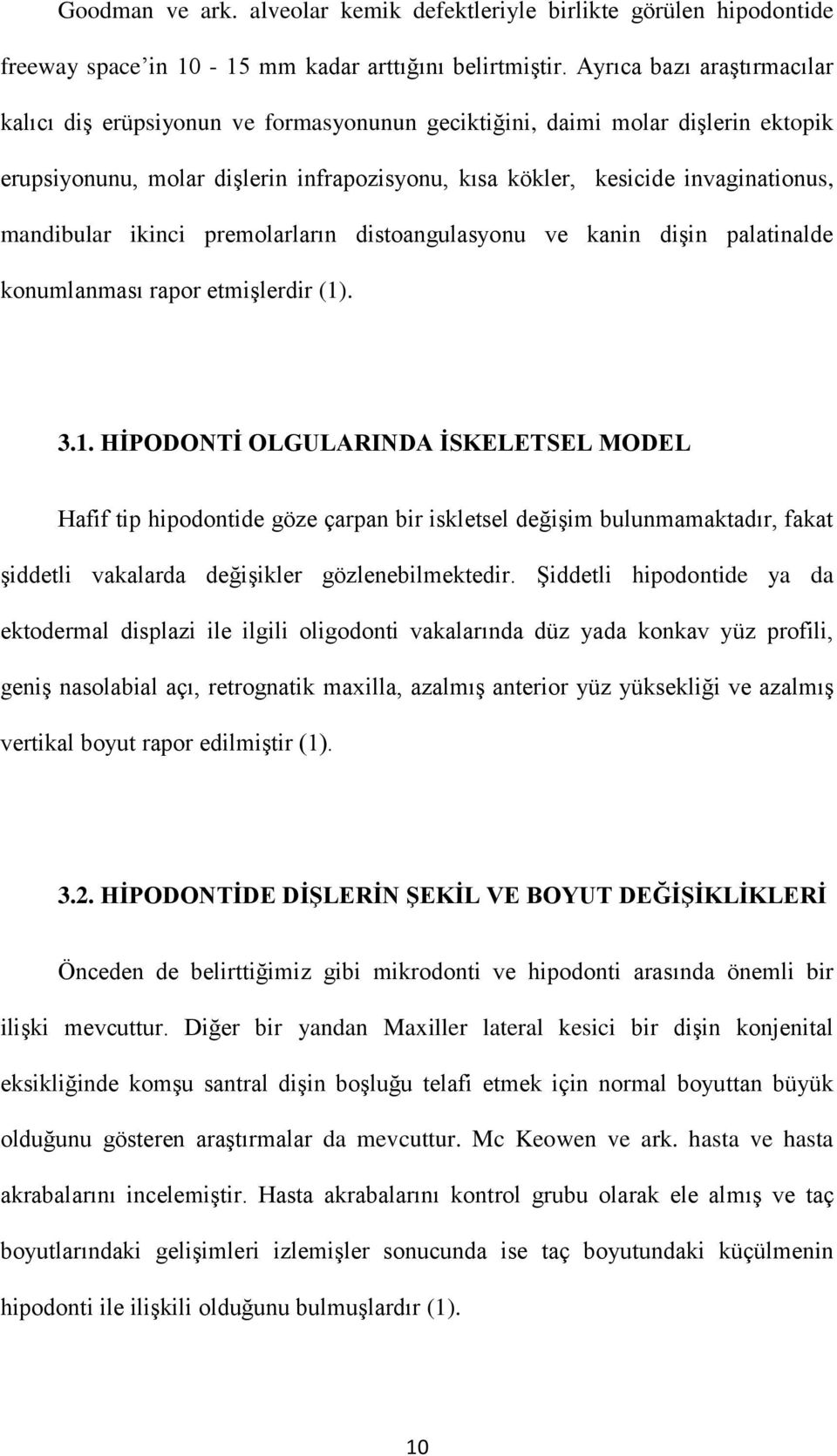 Goodman ve ark. alveolar kemik defektleriyle birlikte görülen hipodontide freeway space'in 10 - 15 mm kadar arttığını belirtmiştir. Ayrıca bazı araştırmacılar kalıcı diş erüpsiyonun ve formasyonunun geciktiğini, daimi molar dişlerin ektopik erupsiyonunu, molar dişlerin infrapozisyonu, kısa kökler, kesicide invaginationus, mandibular ikinci premolarların distoangulasyonu ve kanin dişin palatinalde konumlanması rapor etmişlerdir (1).

3.1. HİPODONTİ OLGULARINDA İSKELETSEL MODEL

Hafif tip hipodontide göze çarpan bir iskletsel değişim bulunmamaktadır, fakat şiddetli vakalarda değişikler gözlenebilmektedir. Şiddetli hipodontide ya da ektodermal displazi ile ilgili oligodonti vakalarında düz yada konkav yüz profili, geniş nasolabial açı, retrognatik maxilla, azalmış anterior yüz yüksekliği ve azalmış vertikal boyut rapor edilmiştir (1).

3.2. HİPODONTİDE DİŞLERİN ŞEKİL VE BOYUT DEĞİŞİKLİKLERİ

Önceden de belirttiğimiz gibi mikrodonti ve hipodonti arasında önemli bir ilişki mevcuttur. Diğer bir yandan Maxiller lateral kesici bir dişin konjenital eksikliğinde komşu santral dişin boşluğu telafi etmek için normal boyuttan büyük olduğunu gösteren araştırmalar da mevcuttur. Mc Keowen ve ark. hasta ve hasta akrabalarını incelemiştir. Hasta akrabalarını kontrol grubu olarak ele almış ve taç boyutlarındaki gelişimleri izlemişler sonucunda ise taç boyutundaki küçülmenin hipodonti ile ilişkili olduğunu bulmuşlardır (1).

10